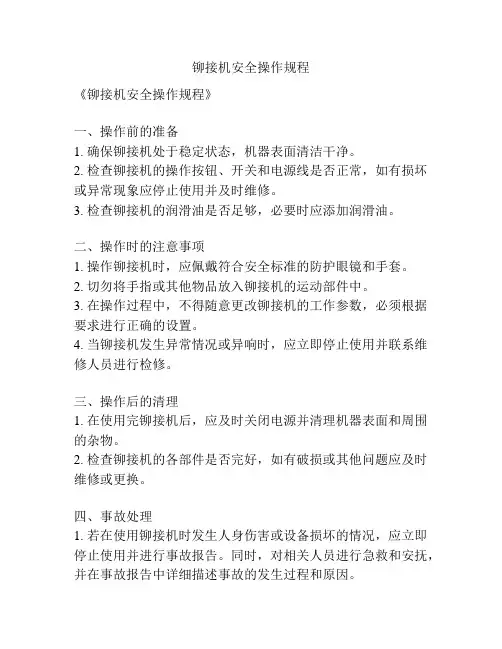 铆接机安全操作规程

《铆接机安全操作规程》

一、操作前的准备
1. 确保铆接机处于稳定状态，机器表面清洁干净。
2. 检查铆接机的操作按钮、开关和电源线是否正常，如有损坏或异常现象应停止使用并及时维修。
3. 检查铆接机的润滑油是否足够，必要时应添加润滑油。

二、操作时的注意事项
1. 操作铆接机时，应佩戴符合安全标准的防护眼镜和手套。
2. 切勿将手指或其他物品放入铆接机的运动部件中。
3. 在操作过程中，不得随意更改铆接机的工作参数，必须根据要求进行正确的设置。
4. 当铆接机发生异常情况或异响时，应立即停止使用并联系维修人员进行检修。

三、操作后的清理
1. 在使用完铆接机后，应及时关闭电源并清理机器表面和周围的杂物。
2. 检查铆接机的各部件是否完好，如有破损或其他问题应及时维修或更换。

四、事故处理
1. 若在使用铆接机时发生人身伤害或设备损坏的情况，应立即停止使用并进行事故报告。同时，对相关人员进行急救和安抚，并在事故报告中详细描述事故的发生过程和原因。